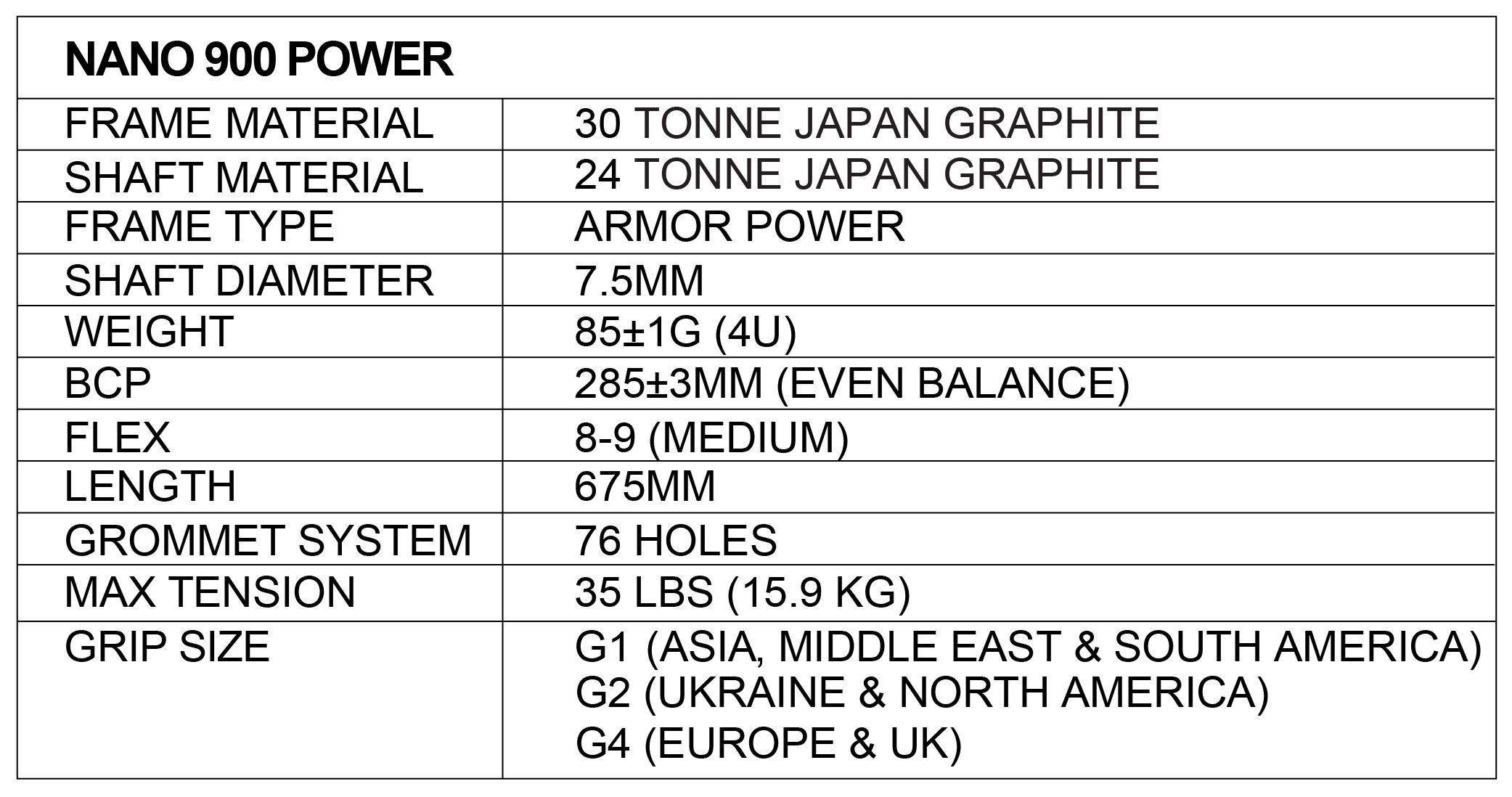 | NANO 900 POWER | |
|---|---|
| FRAME MATERIAL | 30 TONNE JAPAN GRAPHITE |
| SHAFT MATERIAL | 24 TONNE JAPAN GRAPHITE |
| FRAME TYPE | ARMOR POWER |
| SHAFT DIAMETER | 7.5MM |
| WEIGHT | 85±1G (4U) |
| BCP | 285±3MM (EVEN BALANCE) |
| FLEX | 8-9 (MEDIUM) |
| LENGTH | 675MM |
| GROMMET SYSTEM | 76 HOLES |
| MAX TENSION | 35 LBS (15.9 KG) |
| GRIP SIZE | G1 (ASIA, MIDDLE EAST & SOUTH AMERICA) G2 (UKRAINE & NORTH AMERICA) G4 (EUROPE & UK) |